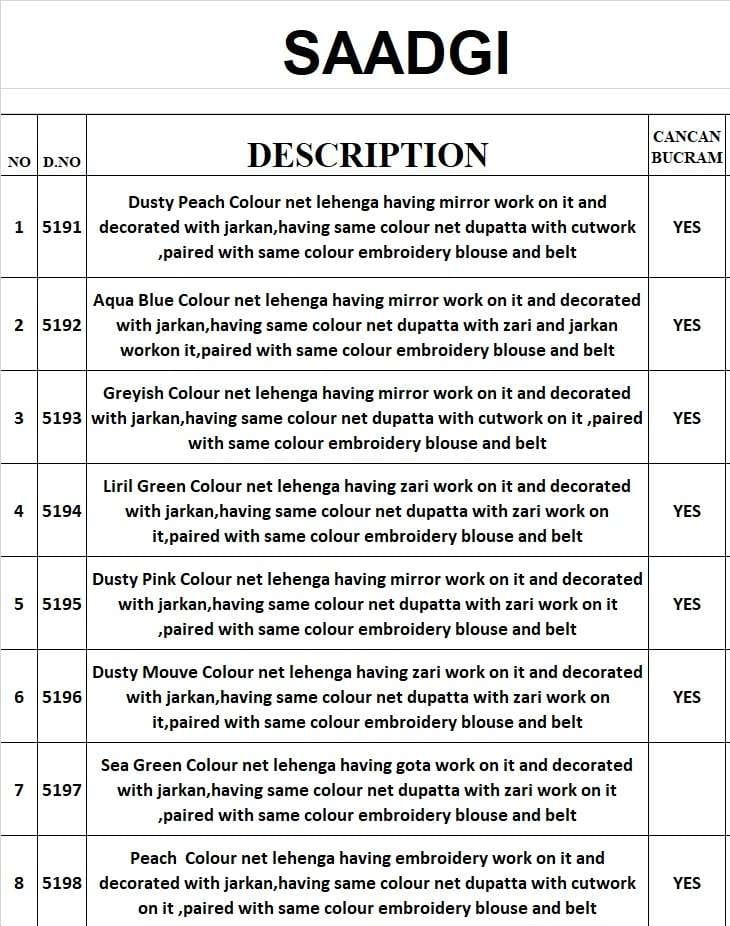 SAADGI

| NO | D.NO | DESCRIPTION | CANCAN BUCRAM |
|---|---|---|---|
| 1 | 5191 | Dusty Peach Colour net lehenga having mirror work on it and decorated with jarkan,having same colour net dupatta with cutwork ,paired with same colour embroidery blouse and belt | YES |
| 2 | 5192 | Aqua Blue Colour net lehenga having mirror work on it and decorated with jarkan,having same colour net dupatta with zari and jarkan workon it,paired with same colour embroidery blouse and belt | YES |
| 3 | 5193 | Greyish Colour net lehenga having mirror work on it and decorated with jarkan,having same colour net dupatta with cutwork on it ,paired with same colour embroidery blouse and belt | YES |
| 4 | 5194 | Liril Green Colour net lehenga having zari work on it and decorated with jarkan,having same colour net dupatta with zari work on it,paired with same colour embroidery blouse and belt | YES |
| 5 | 5195 | Dusty Pink Colour net lehenga having mirror work on it and decorated with jarkan,having same colour net dupatta with zari work on it ,paired with same colour embroidery blouse and belt | YES |
| 6 | 5196 | Dusty Mouve Colour net lehenga having zari work on it and decorated with jarkan,having same colour net dupatta with zari work on it,paired with same colour embroidery blouse and belt | YES |
| 7 | 5197 | Sea Green Colour net lehenga having gota work on it and decorated with jarkan,having same colour net dupatta with zari work on it ,paired with same colour embroidery blouse and belt | |
| 8 | 5198 | Peach Colour net lehenga having embroidery work on it and decorated with jarkan,having same colour net dupatta with cutwork on it ,paired with same colour embroidery blouse and belt | YES |